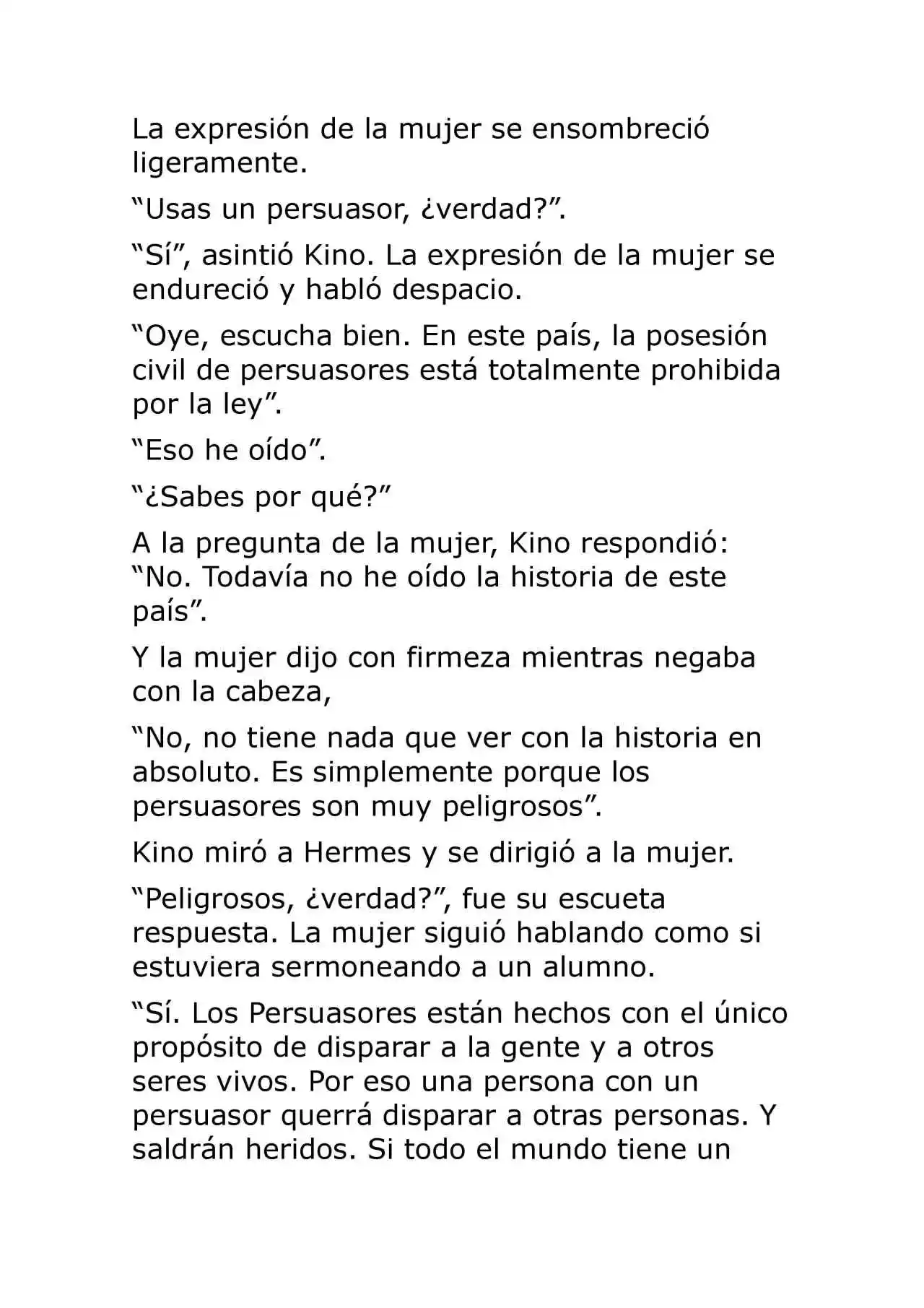 La expresión de la mujer se ensombreció ligeramente.

“Usas un persuasor, ¿verdad?”.

“Sí”, asintió Kino. La expresión de la mujer se endureció y habló despacio.

“Oye, escucha bien. En este país, la posesión civil de persuasores está totalmente prohibida por la ley”.

“Eso he oído”.

“¿Sabes por qué?”

A la pregunta de la mujer, Kino respondió: “No. Todavía no he oído la historia de este país”.

Y la mujer dijo con firmeza mientras negaba con la cabeza,

“No, no tiene nada que ver con la historia en absoluto. Es simplemente porque los persuasores son muy peligrosos”.

Kino miró a Hermes y se dirigió a la mujer.

“Peligrosos, ¿verdad?”, fue su escueta respuesta. La mujer siguió hablando como si estuviera sermoneando a un alumno.

“Sí. Los Persuasores están hechos con el único propósito de disparar a la gente y a otros seres vivos. Por eso una persona con un persuasor querrá disparar a otras personas. Y saldrán heridos. Si todo el mundo tiene un